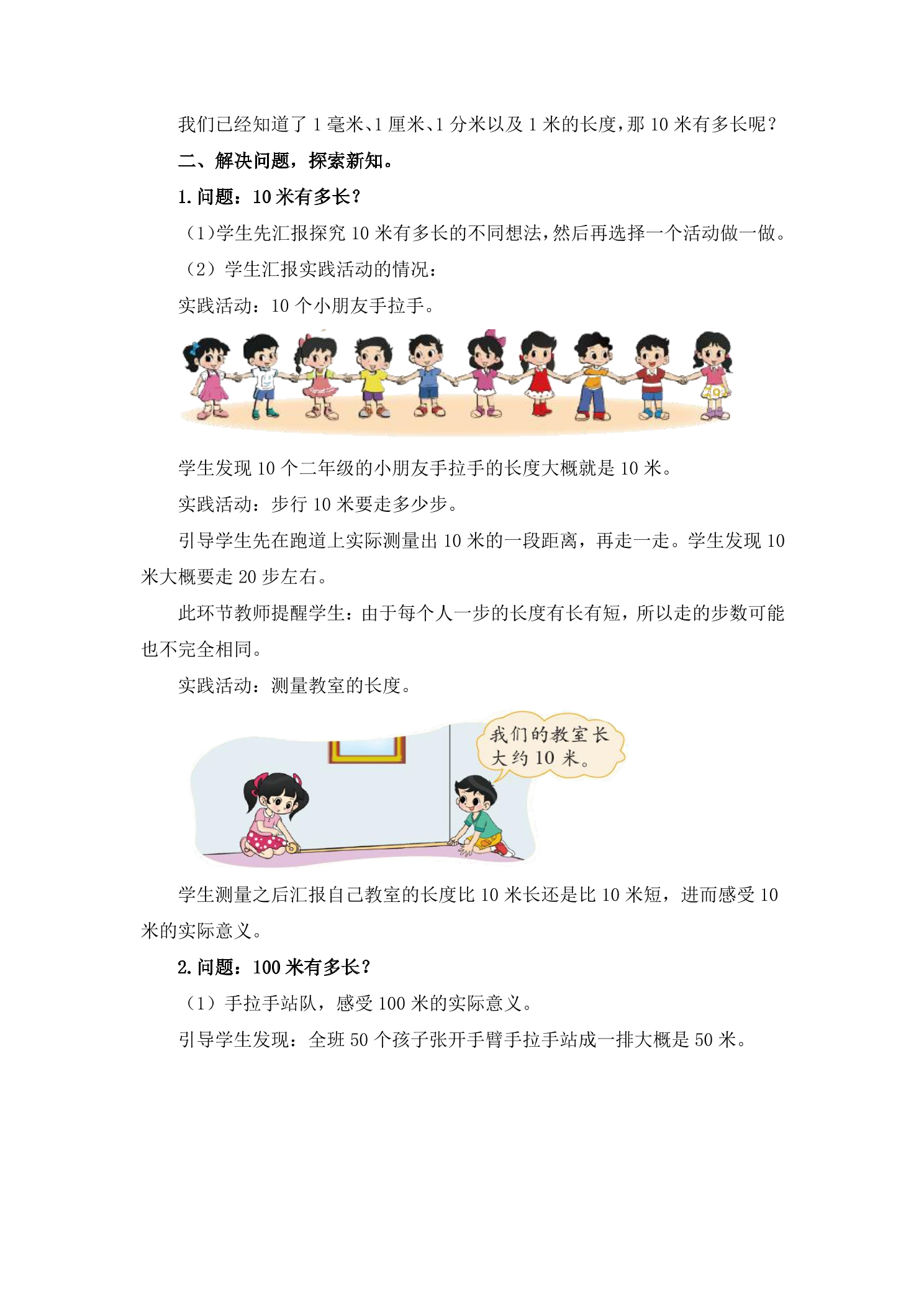 我们已经知道了1毫米、1厘米、1分米以及1米的长度，那10米有多长呢？

二、解决问题，探索新知。

1.问题：10米有多长？

（1）学生先汇报探究10米有多长的不同想法，然后再选择一个活动做一做。

（2）学生汇报实践活动的情况：

实践活动：10个小朋友手拉手。

学生发现10个二年级的小朋友手拉手的长度大概就是10米。

实践活动：步行10米要走多少步。

引导学生先在跑道上实际测量出10米的一段距离，再走一走。学生发现10米大概要走20步左右。

此环节教师提醒学生：由于每个人一步的长度有长有短，所以走的步数可能也不完全相同。

实践活动：测量教室的长度。

我们的教室长大约10米。

学生测量之后汇报自己教室的长度比10米长还是比10米短，进而感受10米的实际意义。

2.问题：100米有多长？

（1）手拉手站队，感受100米的实际意义。

引导学生发现：全班50个孩子张开手臂手拉手站成一排大概是50米。